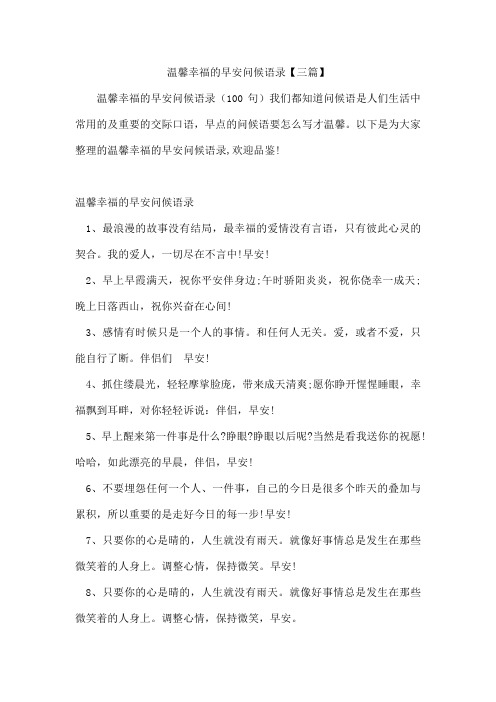 温馨幸福的早安问候语录【三篇】

温馨幸福的早安问候语录（100 句）我们都知道问候语是人们生活中常用的及重要的交际口语，早点的问候语要怎么写才温馨。以下是为大家整理的温馨幸福的早安问候语录,欢迎品鉴!

温馨幸福的早安问候语录

1、最浪漫的故事没有结局，最幸福的爱情没有言语，只有彼此心灵的契合。我的爱人，一切尽在不言中!早安!

2、早上早霞满天，祝你平安伴身边;午时骄阳炎炎，祝你侥幸一成天;晚上日落西山，祝你兴奋在心间!

3、感情有时候只是一个人的事情。和任何人无关。爱，或者不爱，只能自行了断。伴侣们　早安!

4、抓住缕晨光，轻轻摩挲脸庞，带来成天清爽;愿你睁开惺惺睡眼，幸福飘到耳畔，对你轻轻诉说：伴侣，早安!

5、早上醒来第一件事是什么?睁眼?睁眼以后呢?当然是看我送你的祝愿!哈哈，如此漂亮的早晨，伴侣，早安!

6、不要埋怨任何一个人、一件事，自己的今日是很多个昨天的叠加与累积，所以重要的是走好今日的每一步!早安!

7、只要你的心是晴的，人生就没有雨天。就像好事情总是发生在那些微笑着的人身上。调整心情，保持微笑。早安!

8、只要你的心是晴的，人生就没有雨天。就像好事情总是发生在那些微笑着的人身上。调整心情，保持微笑，早安。